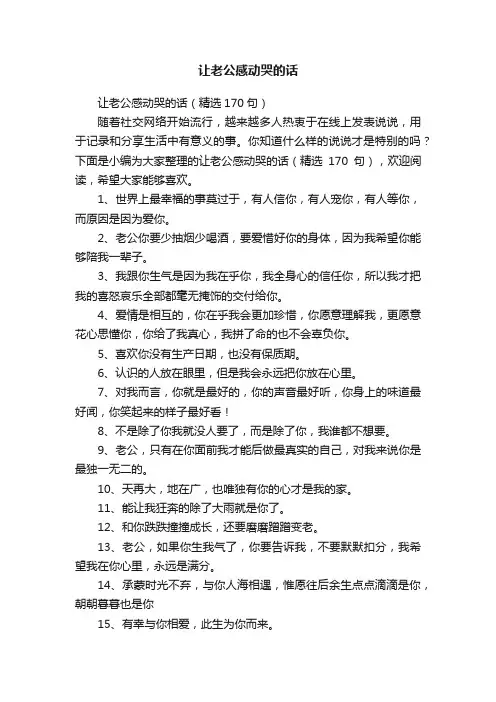 让老公感动哭的话

让老公感动哭的话（精选170句）

随着社交网络开始流行，越来越多人热衷于在线上发表说说，用于记录和分享生活中有意义的事。你知道什么样的说说才是特别的吗？下面是小编为大家整理的让老公感动哭的话（精选 170 句），欢迎阅读，希望大家能够喜欢。

1、世界上最幸福的事莫过于，有人信你，有人宠你，有人等你，而原因是因为爱你。

2、老公你要少抽烟少喝酒，要爱惜好你的身体，因为我希望你能够陪我一辈子。

3、我跟你生气是因为我在乎你，我全身心的信任你，所以我才把我的喜怒哀乐全部都毫无掩饰的交付给你。

4、爱情是相互的，你在乎我会更加珍惜，你愿意理解我，更愿意花心思懂你，你给了我真心，我拼了命的也不会辜负你。

5、喜欢你没有生产日期，也没有保质期。

6、认识的人放在眼里，但是我会永远把你放在心里。

7、对我而言，你就是最好的，你的声音最好听，你身上的味道最好闻，你笑起来的样子最好看！

8、不是除了你我就没人要了，而是除了你，我谁都不想要。

9、老公，只有在你面前我才能后做最真实的自己，对我来说你是最独一无二的。

10、天再大，地在广，也唯独有你的心才是我的家。

11、能让我狂奔的除了大雨就是你了。

12、和你跌跌撞撞成长，还要磨磨蹭蹭变老。

13、老公，如果你生我气了，你要告诉我，不要默默扣分，我希望我在你心里，永远是满分。

14、承蒙时光不弃，与你人海相遇，惟愿往后余生点点滴滴是你，朝朝暮暮也是你

15、有幸与你相爱，此生为你而来。